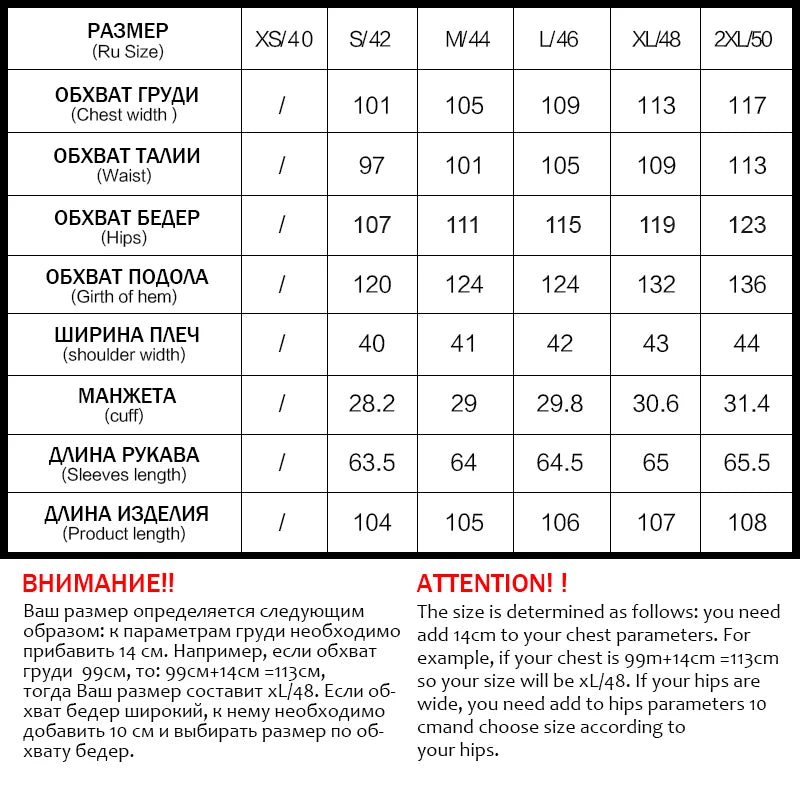 | РАЗМЕР (Ru Size) | XS/40 | S/42 | M/44 | L/46 | XL/48 | 2XL/50 |
|---|---|---|---|---|---|---|
| ОБХВАТ ГРУДИ (Chest width ) | / | 101 | 105 | 109 | 113 | 117 |
| ОБХВАТ ТАЛИИ (Waist) | / | 97 | 101 | 105 | 109 | 113 |
| ОБХВАТ БЕДЕР (Hips) | / | 107 | 111 | 115 | 119 | 123 |
| ОБХВАТ ПОДОЛА (Girth of hem) | / | 120 | 124 | 124 | 132 | 136 |
| ШИРИНА ПЛЕЧ (shoulder width) | / | 40 | 41 | 42 | 43 | 44 |
| МАНЖЕТА (cuff) | / | 28.2 | 29 | 29.8 | 30.6 | 31.4 |
| ДЛИНА РУКАВА (Sleeves length) | / | 63.5 | 64 | 64.5 | 65 | 65.5 |
| ДЛИНА ИЗДЕЛИЯ (Product length) | / | 104 | 105 | 106 | 107 | 108 |

ВНИМАНИЕ!!
Ваш размер определяется следующим образом: к параметрам груди необходимо прибавить 14 см. Например, если обхват груди 99см, то: 99см+14см =113см, тогда Ваш размер составит xL/48. Если обхват бедер широкий, к нему необходимо добавить 10 см и выбирать размер по обхвату бедер.

ATTENTION! !
The size is determined as follows: you need add 14cm to your chest parameters. For example, if your chest is 99m+14cm =113cm so your size will be xL/48. If your hips are wide, you need add to hips parameters 10 cmand choose size according to your hips.